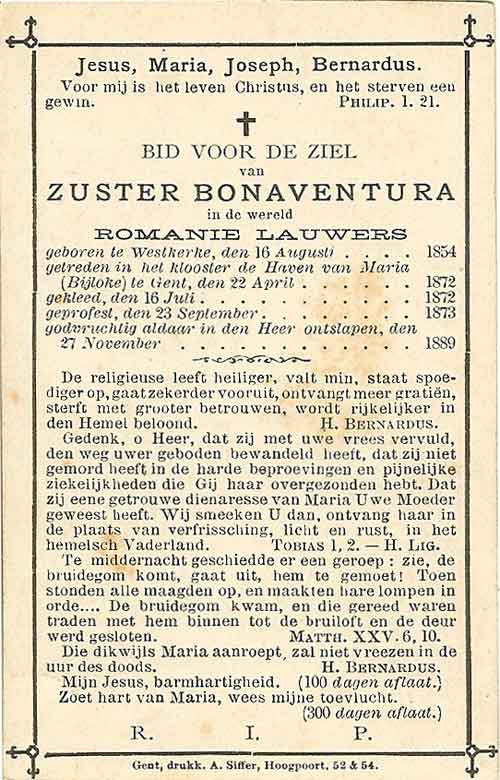 Jesus, Maria, Joseph, Bernardus.

Voor mij is het leven Christus, en het sterven een gewin. PHILIP. 1. 21.

BID VOOR DE ZIEL
van
ZUSTER BONAVENTURA
in de wereld
ROMANIE LAUWERS

geboren te Westkerke, den 16 Augusti . . . . 1854
getreden in het klooster de Haven van Maria (Bijloke) te Gent, den 22 April . . . . . . 1872
gekleed, den 16 Juli . . . . . . . . . . . 1872
geprofest, den 23 September . . . . . . . . 1873
godvruchtig aldaar in den Heer ontslapen, den 27 November . . . . . . . . . . . . 1889

De religieuse leeft heiliger, valt min, staat spoediger op, gaat zekerder vooruit, ontvangt meer gratiën, sterft met grooter betrouwen, wordt rijkelijker in den Hemel beloond. H. BERNARDUS.

Gedenk, o Heer, dat zij met uwe vrees vervuld, den weg uwer geboden bewandeld heeft, dat zij niet gemord heeft in de harde beproevingen en pijnelijke ziekelijkheden die Gij haar overgezonden hebt. Dat zij eene getrouwe dienaresse van Maria Uwe Moeder geweest heeft. Wij smeeken U dan, ontvang haar in de plaats van verfrissching, licht en rust, in het hemelsch Vaderland. TOBIAS 1, 2. — H. LIG.

Te middernacht geschiedde er een geroep : zie, de bruidegom komt, gaat uit, hem te gemoet! Toen stonden alle maagden op, en maakten hare lompen in orde.... De bruidegom kwam, en die gereed waren traden met hem binnen tot de bruiloft en de deur werd gesloten. MATTH. XXV. 6, 10.

Die dikwijls Maria aanroept, zal niet vreezen in de uur des doods. H. BERNARDUS.

Mijn Jesus, barmhartigheid. (100 dagen aflaat.)
Zoet hart van Maria, wees mijne toevlucht. (300 dagen aflaat.)

R. I. P.

Gent, drukk. A. Siffer, Hoogpoort, 52 & 54.